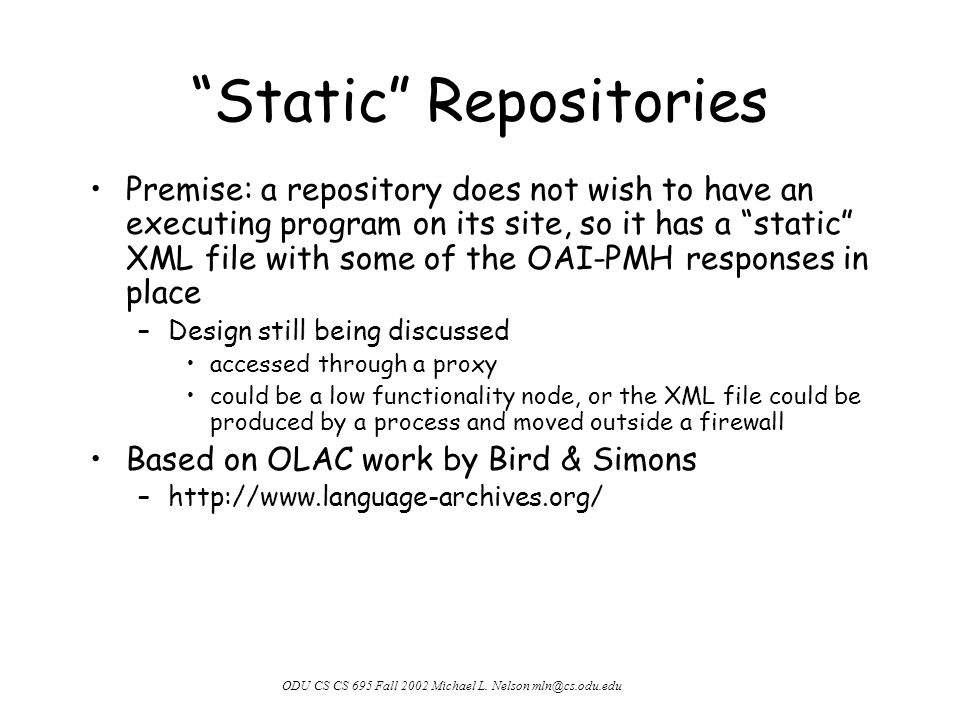 “Static” Repositories

• Premise: a repository does not wish to have an executing program on its site, so it has a “static” XML file with some of the OAI-PMH responses in place
– Design still being discussed
• accessed through a proxy
• could be a low functionality node, or the XML file could be produced by a process and moved outside a firewall

• Based on OLAC work by Bird & Simons
– http://www.language-archives.org/

ODU CS CS 695 Fall 2002 Michael L. Nelson mln@cs.odu.edu